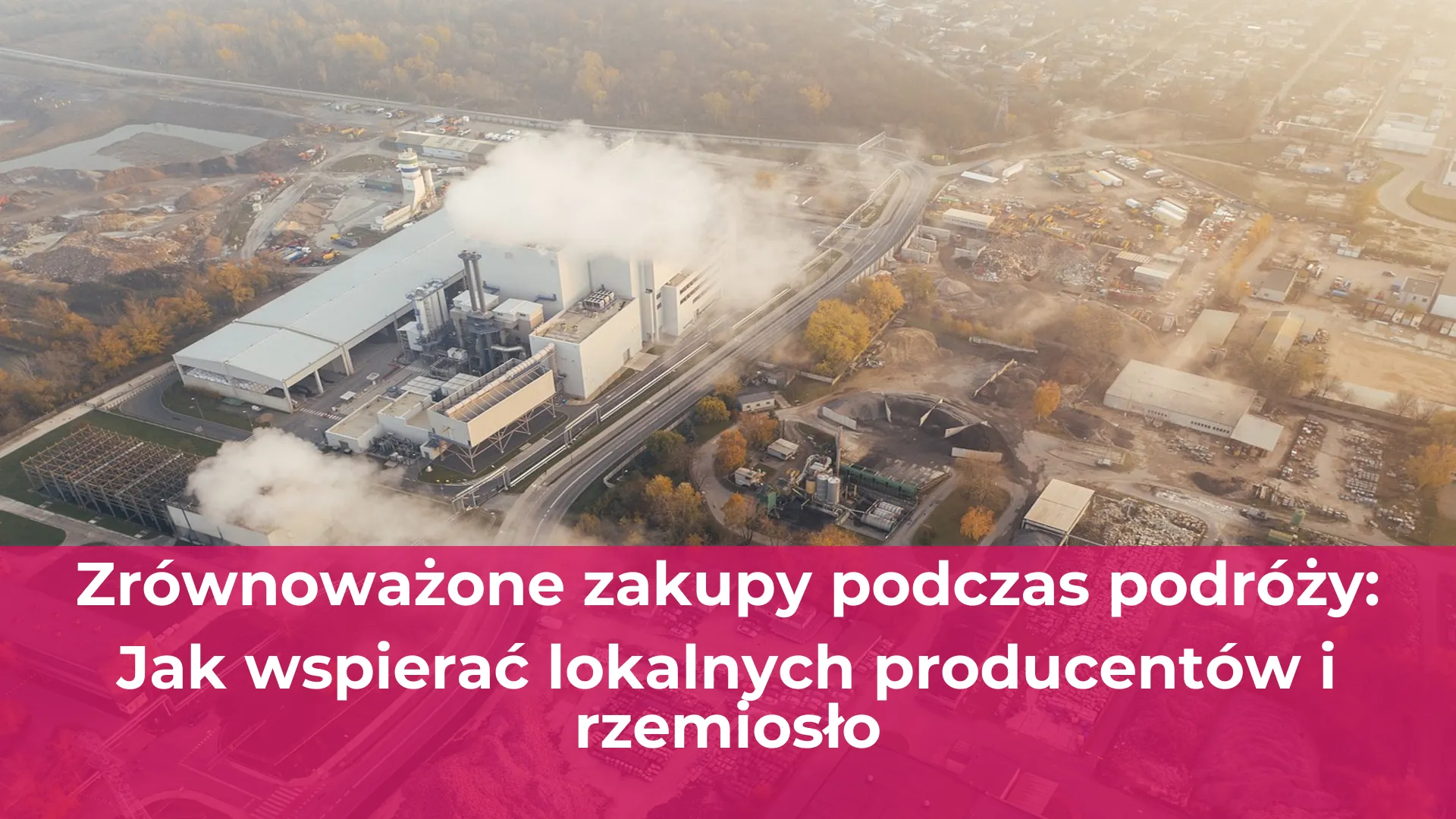 Zrównoważone zakupy podczas podróży: Jak wspierać lokalnych producentów i rzemiosło